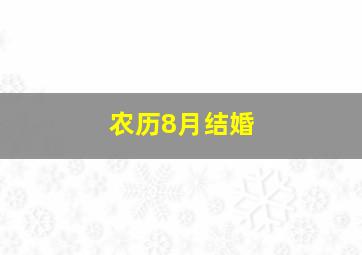 农历8月结婚